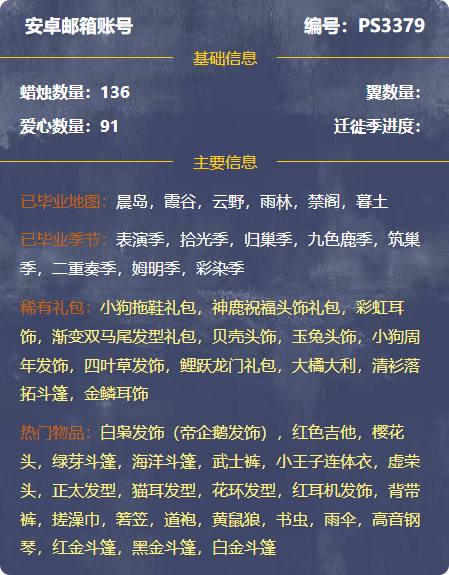 安卓邮箱账号

编号：PS3379

基础信息

蜡烛数量：136

翼数量：

爱心数量：91

迁徙季进度：

主要信息

已毕业地图：晨岛，霞谷，云野，雨林，禁阁，暮土

已毕业季节：表演季，拾光季，归巢季，九色鹿季，筑巢季，二重奏季，姆明季，彩染季

稀有礼包：小狗拖鞋礼包，神鹿祝福头饰礼包，彩虹耳饰，渐变双马尾发型礼包，贝壳头饰，玉兔头饰，小狗周年发饰，四叶草发饰，鲤跃龙门礼包，大橘大利，清衫落拓斗篷，金鳞耳饰

热门物品：白枭发饰（帝企鹅发饰），红色吉他，樱花头，绿芽斗篷，海洋斗篷，武士裤，小王子连体衣，虚荣头，正太发型，猫耳发型，花环发型，红耳机发饰，背带裤，搓澡巾，箬笠，道袍，黄鼠狼，书虫，雨伞，高音钢琴，红金斗篷，黑金斗篷，白金斗篷